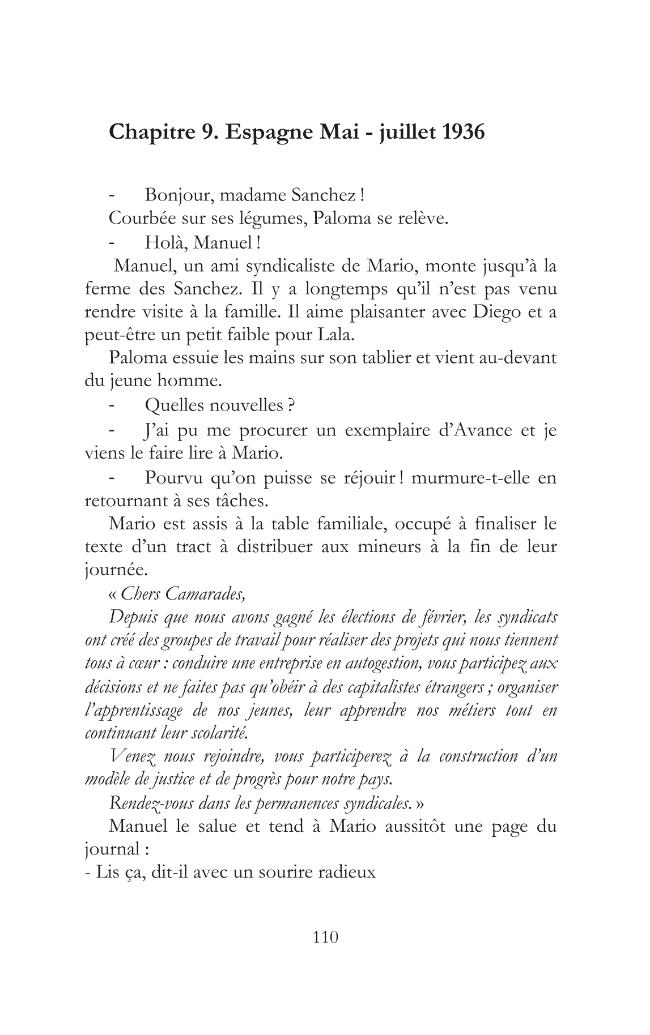 Chapitre 9. Espagne Mai - juillet 1936

- Bonjour, madame Sanchez !

Courbée sur ses légumes, Paloma se relève.

- Holà, Manuel !

Manuel, un ami syndicaliste de Mario, monte jusqu'à la ferme des Sanchez. Il y a longtemps qu'il n'est pas venu rendre visite à la famille. Il aime plaisanter avec Diego et a peut-être un petit faible pour Lala.

Paloma essuie les mains sur son tablier et vient au-devant du jeune homme.

- Quelles nouvelles ?

- J'ai pu me procurer un exemplaire d'Avance et je viens le faire lire à Mario.

- Pourvu qu'on puisse se réjouir ! murmure-t-elle en retournant à ses tâches.

Mario est assis à la table familiale, occupé à finaliser le texte d'un tract à distribuer aux mineurs à la fin de leur journée.

« Chers Camarades,

Depuis que nous avons gagné les élections de février, les syndicats ont créé des groupes de travail pour réaliser des projets qui nous tiennent tous à cœur : conduire une entreprise en autogestion, vous participez aux décisions et ne faites pas qu'obéir à des capitalistes étrangers ; organiser l'apprentissage de nos jeunes, leur apprendre nos métiers tout en continuant leur scolarité.

Venez nous rejoindre, vous participerez à la construction d'un modèle de justice et de progrès pour notre pays.

Rendez-vous dans les permanences syndicales. »

Manuel le salue et tend à Mario aussitôt une page du journal :

- Lis ça, dit-il avec un sourire radieux

110